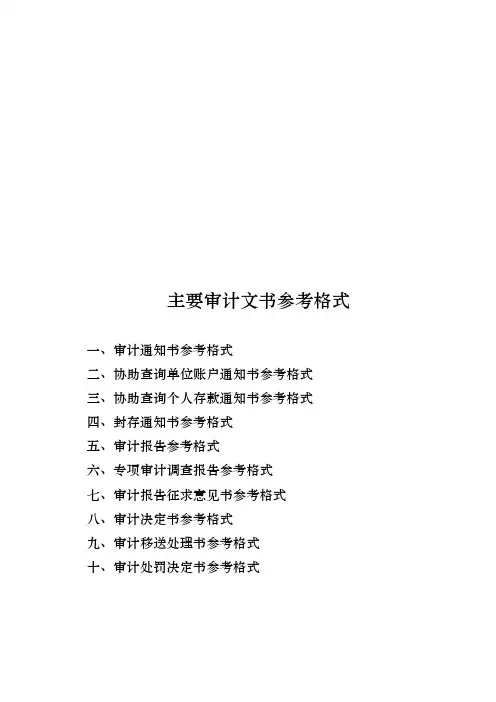 主要审计文书参考格式

一、审计通知书参考格式
二、协助查询单位账户通知书参考格式
三、协助查询个人存款通知书参考格式
四、封存通知书参考格式
五、审计报告参考格式
六、专项审计调查报告参考格式
七、审计报告征求意见书参考格式
八、审计决定书参考格式
九、审计移送处理书参考格式
十、审计处罚决定书参考格式